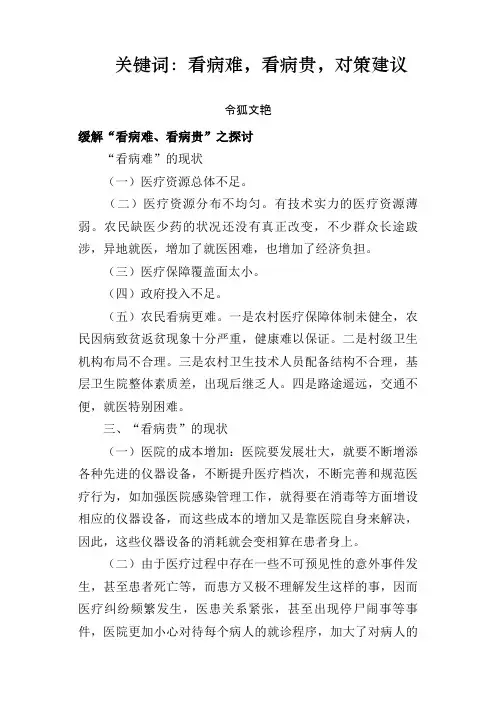 关键词：看病难，看病贵，对策建议

令狐文艳

缓解“看病难、看病贵”之探讨

“看病难”的现状

（一）医疗资源总体不足。

（二）医疗资源分布不均匀。有技术实力的医疗资源薄弱。农民缺医少药的状况还没有真正改变，不少群众长途跋涉，异地就医，增加了就医困难，也增加了经济负担。

（三）医疗保障覆盖面太小。

（四）政府投入不足。

（五）农民看病更难。一是农村医疗保障体制未健全，农民因病致贫返贫现象十分严重，健康难以保证。二是村级卫生机构布局不合理。三是农村卫生技术人员配备结构不合理，基层卫生院整体素质差，出现后继乏人。四是路途遥远，交通不便，就医特别困难。

三、“看病贵”的现状

（一）医院的成本增加：医院要发展壮大，就要不断增添各种先进的仪器设备，不断提升医疗档次，不断完善和规范医疗行为，如加强医院感染管理工作，就得要在消毒等方面增设相应的仪器设备，而这些成本的增加又是靠医院自身来解决，因此，这些仪器设备的消耗就会变相算在患者身上。

（二）由于医疗过程中存在一些不可预见性的意外事件发生，甚至患者死亡等，而患方又极不理解发生这样的事，因而医疗纠纷频繁发生，医患关系紧张，甚至出现停尸闹事等事件，医院更加小心对待每个病人的就诊程序，加大了对病人的